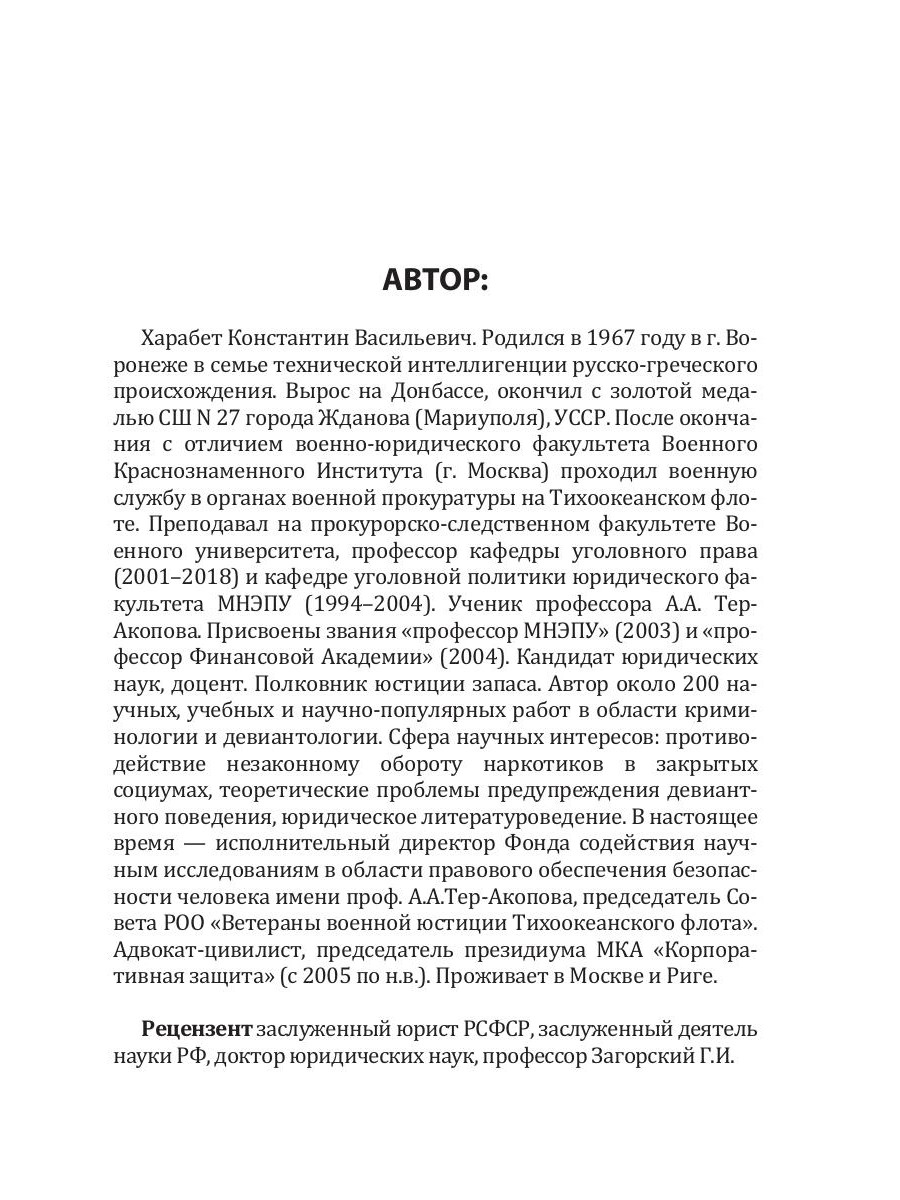 АВТОР:

Харабет Константин Васильевич. Родился в 1967 году в г. Воронеже в семье технической интеллигенции русско-греческого происхождения. Вырос на Донбассе, окончил с золотой медалью СШ N 27 города Жданова (Мариуполя), УССР. После окончания с отличием военно-юридического факультета Военного Краснознаменного Института (г. Москва) проходил военную службу в органах военной прокуратуры на Тихоокеанском флоте. Преподавал на прокурорско-следственном факультете Военного университета, профессор кафедры уголовного права (2001–2018) и кафедре уголовной политики юридического факультета МНЭПУ (1994–2004). Ученик профессора А.А. Тер-Акопова. Присвоены звания «профессор МНЭПУ» (2003) и «профессор Финансовой Академии» (2004). Кандидат юридических наук, доцент. Полковник юстиции запаса. Автор около 200 научных, учебных и научно-популярных работ в области криминологии и девиантологии. Сфера научных интересов: противодействие незаконному обороту наркотиков в закрытых социумах, теоретические проблемы предупреждения девиантного поведения, юридическое литературоведение. В настоящее время — исполнительный директор Фонда содействия научным исследованиям в области правового обеспечения безопасности человека имени проф. А.А.Тер-Акопова, председатель Совета РОО «Ветераны военной юстиции Тихоокеанского флота». Адвокат-цивилист, председатель президиума МКА «Корпоративная защита» (с 2005 по н.в.). Проживает в Москве и Риге.

Рецензент заслуженный юрист РСФСР, заслуженный деятель науки РФ, доктор юридических наук, профессор Загорский Г.И.